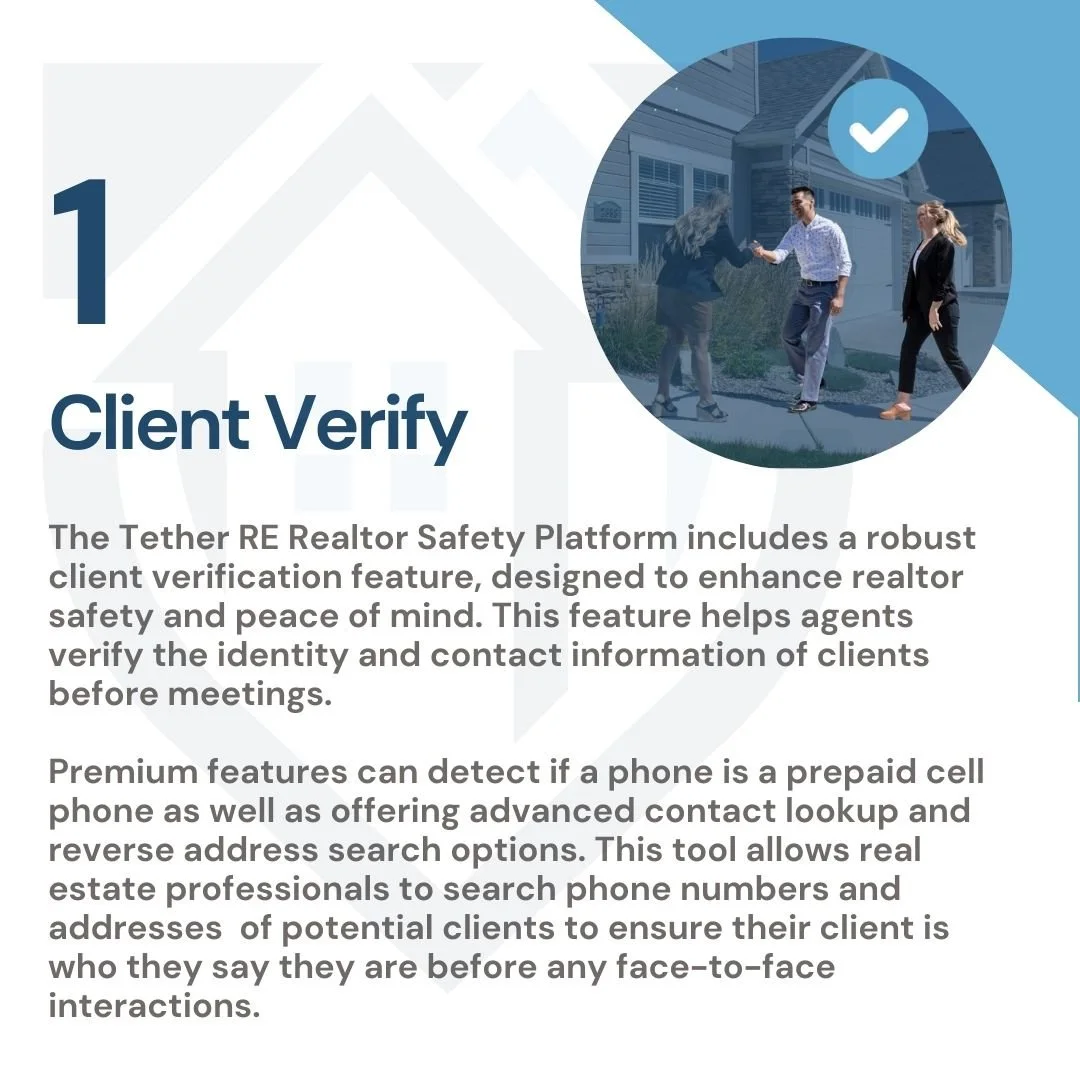 1

Client Verify

The Tether RE Realtor Safety Platform includes a robust client verification feature, designed to enhance realtor safety and peace of mind. This feature helps agents verify the identity and contact information of clients before meetings.

Premium features can detect if a phone is a prepaid cell phone as well as offering advanced contact lookup and reverse address search options. This tool allows real estate professionals to search phone numbers and addresses of potential clients to ensure their client is who they say they are before any face-to-face interactions.